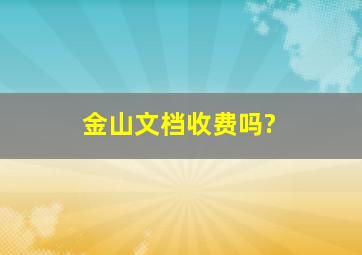 金山文档收费吗?